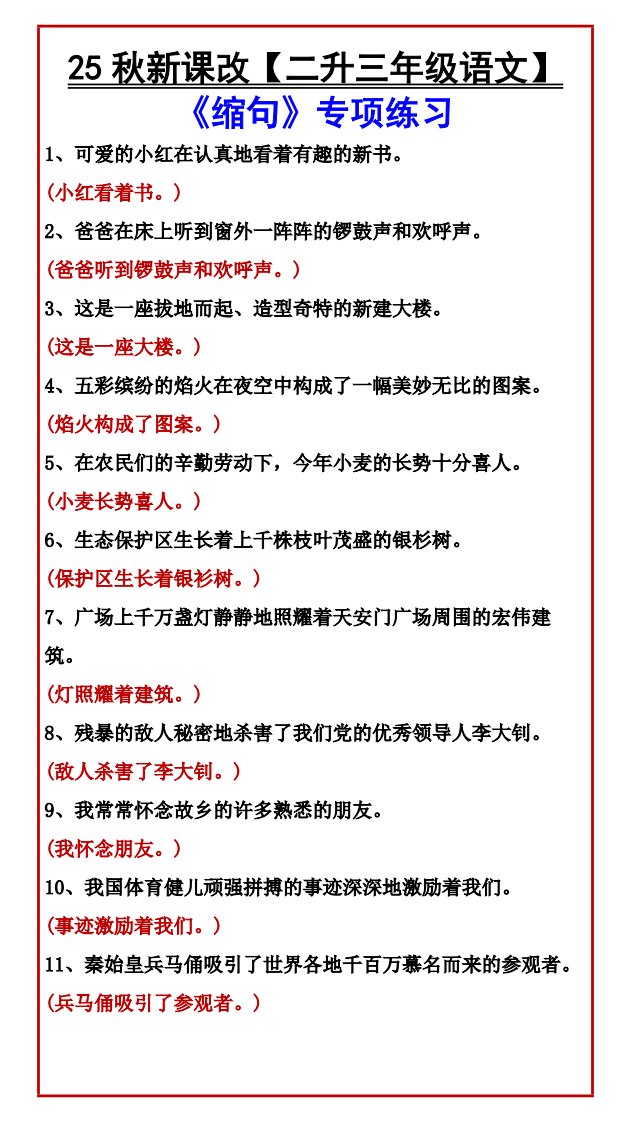 25 秋新课改【二升三年级语文】
《缩句》专项练习

1、可爱的小红在认真地看着有趣的新书。
(小红看着书。)

2、爸爸在床上听到窗外一阵阵的锣鼓声和欢呼声。
(爸爸听到锣鼓声和欢呼声。)

3、这是一座拔地而起、造型奇特的新建大楼。
(这是一座大楼。)

4、五彩缤纷的焰火在夜空中构成了一幅美妙无比的图案。
(焰火构成了图案。)

5、在农民们的辛勤劳动下，今年小麦的长势十分喜人。
(小麦长势喜人。)

6、生态保护区生长着上千株枝叶茂盛的银杉树。
(保护区生长着银杉树。)

7、广场上千万盏灯静静地照耀着天安门广场周围的宏伟建筑。
(灯照耀着建筑。)

8、残暴的敌人秘密地杀害了我们党的优秀领导人李大钊。
(敌人杀害了李大钊。)

9、我常常怀念故乡的许多熟悉的朋友。
(我怀念朋友。)

10、我国体育健儿顽强拼搏的事迹深深地激励着我们。
(事迹激励着我们。)

11、秦始皇兵马俑吸引了世界各地千百万慕名而来的参观者。
(兵马俑吸引了参观者。)